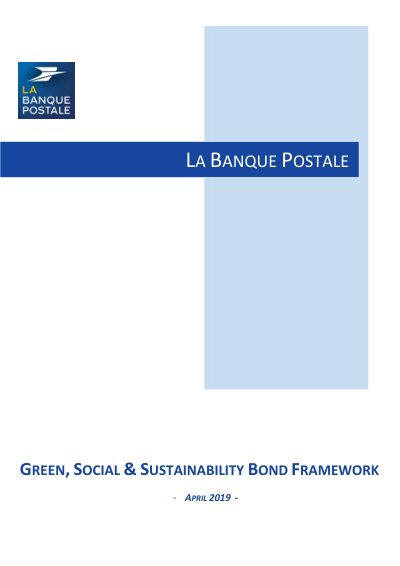 LA
BANQUE
POSTALE

LA BANQUE POSTALE

GREEN, SOCIAL & SUSTAINABILITY BOND FRAMEWORK

- APRIL 2019 -